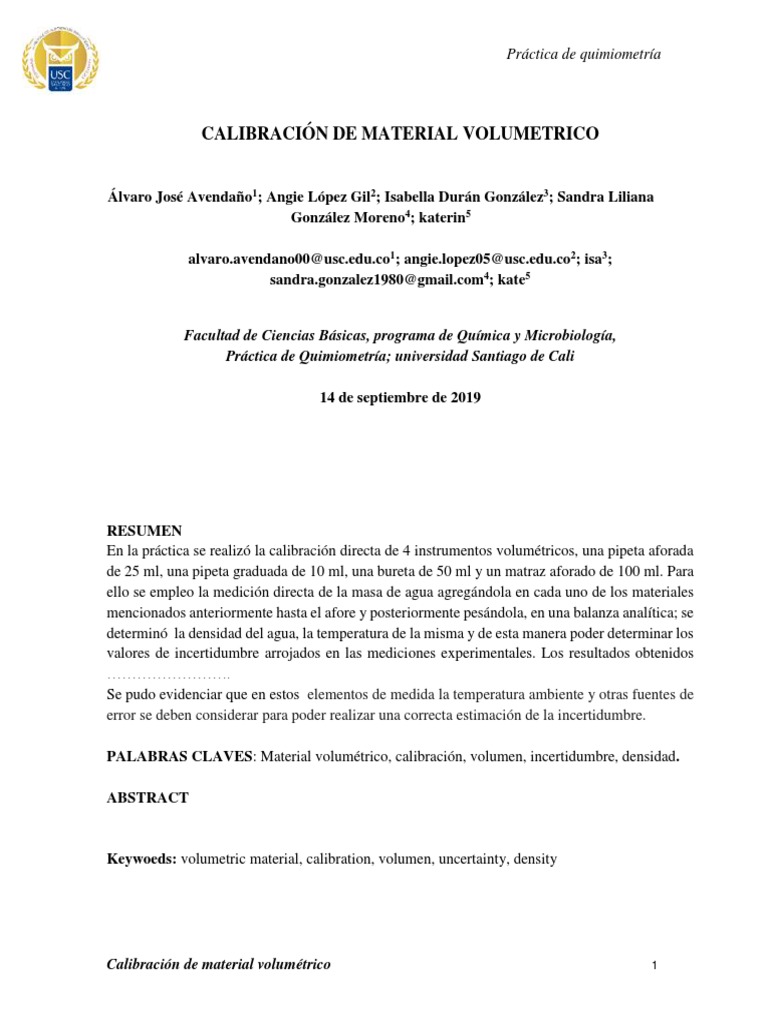 USC

Práctica de quimiometría

CALIBRACIÓN DE MATERIAL VOLUMETRICO

Álvaro José Avendaño$^1$; Angie López Gil$^2$; Isabella Durán González$^3$; Sandra Liliana González Moreno$^4$; katerin$^5$

alvaro.avendano00@usc.edu.co$^1$; angie.lopez05@usc.edu.co$^2$; isa$^3$; sandra.gonzalez1980@gmail.com$^4$; kate$^5$

Facultad de Ciencias Básicas, programa de Química y Microbiología, Práctica de Quimiometría; universidad Santiago de Cali

14 de septiembre de 2019

RESUMEN
En la práctica se realizó la calibración directa de 4 instrumentos volumétricos, una pipeta aforada de 25 ml, una pipeta graduada de 10 ml, una bureta de 50 ml y un matraz aforado de 100 ml. Para ello se empleo la medición directa de la masa de agua agregándola en cada uno de los materiales mencionados anteriormente hasta el afore y posteriormente pesándola, en una balanza analítica; se determinó la densidad del agua, la temperatura de la misma y de esta manera poder determinar los valores de incertidumbre arrojados en las mediciones experimentales. Los resultados obtenidos ……………………..
Se pudo evidenciar que en estos elementos de medida la temperatura ambiente y otras fuentes de error se deben considerar para poder realizar una correcta estimación de la incertidumbre.

PALABRAS CLAVES: Material volumétrico, calibración, volumen, incertidumbre, densidad.

ABSTRACT

Keywoeds: volumetric material, calibration, volumen, uncertainty, density

Calibración de material volumétrico

1